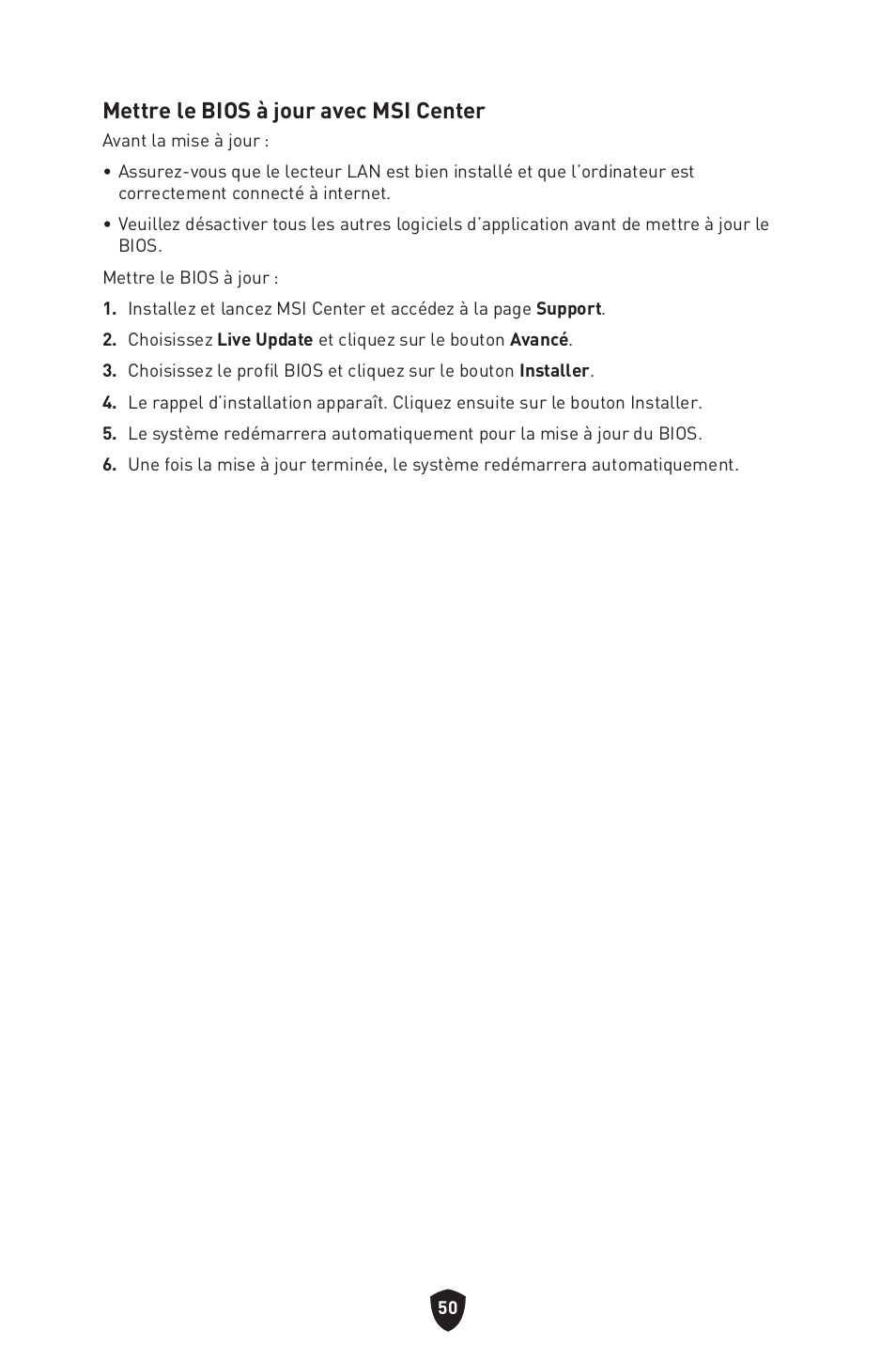 Mettre le BIOS à jour avec MSI Center

Avant la mise à jour :

• Assurez-vous que le lecteur LAN est bien installé et que l'ordinateur est correctement connecté à internet.

• Veuillez désactiver tous les autres logiciels d'application avant de mettre à jour le BIOS.

Mettre le BIOS à jour :

1. Installez et lancez MSI Center et accédez à la page Support.

2. Choisissez Live Update et cliquez sur le bouton Avancé.

3. Choisissez le profil BIOS et cliquez sur le bouton Installer.

4. Le rappel d'installation apparaît. Cliquez ensuite sur le bouton Installer.

5. Le système redémarrera automatiquement pour la mise à jour du BIOS.

6. Une fois la mise à jour terminée, le système redémarrera automatiquement.

50